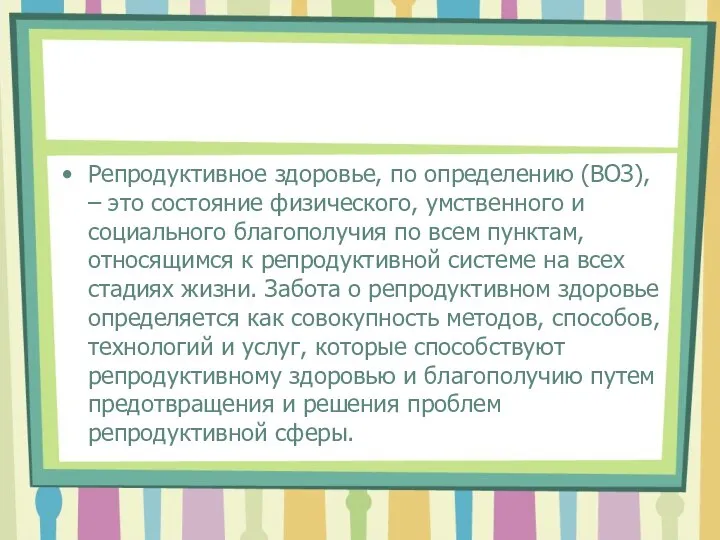 • Репродуктивное здоровье, по определению (ВОЗ), – это состояние физического, умственного и социального благополучия по всем пунктам, относящимся к репродуктивной системе на всех стадиях жизни. Забота о репродуктивном здоровье определяется как совокупность методов, способов, технологий и услуг, которые способствуют репродуктивному здоровью и благополучию путем предотвращения и решения проблем репродуктивной сферы.